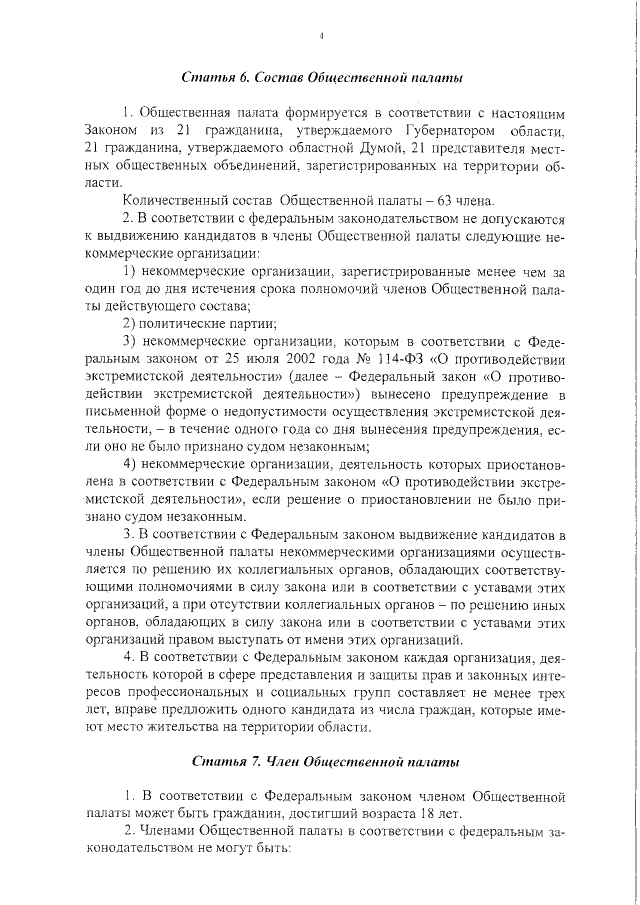 4

Статья 6. Состав Общественной палаты

1. Общественная палата формируется в соответствии с настоящим Законом из 21 гражданина, утверждаемого Губернатором области, 21 гражданина, утверждаемого областной Думой, 21 представителя местных общественных объединений, зарегистрированных на территории области.

Количественный состав Общественной палаты – 63 члена.

2. В соответствии с федеральным законодательством не допускаются к выдвижению кандидатов в члены Общественной палаты следующие некоммерческие организации:

1) некоммерческие организации, зарегистрированные менее чем за один год до дня истечения срока полномочий членов Общественной палаты действующего состава;

2) политические партии;

3) некоммерческие организации, которым в соответствии с Федеральным законом от 25 июля 2002 года № 114-ФЗ «О противодействии экстремистской деятельности» (далее – Федеральный закон «О противодействии экстремистской деятельности») вынесено предупреждение в письменной форме о недопустимости осуществления экстремистской деятельности, – в течение одного года со дня вынесения предупреждения, если оно не было признано судом незаконным;

4) некоммерческие организации, деятельность которых приостановлена в соответствии с Федеральным законом «О противодействии экстремистской деятельности», если решение о приостановлении не было признано судом незаконным.

3. В соответствии с Федеральным законом выдвижение кандидатов в члены Общественной палаты некоммерческими организациями осуществляется по решению их коллегиальных органов, обладающих соответствующими полномочиями в силу закона или в соответствии с уставами этих организаций, а при отсутствии коллегиальных органов – по решению иных органов, обладающих в силу закона или в соответствии с уставами этих организаций правом выступать от имени этих организаций.

4. В соответствии с Федеральным законом каждая организация, деятельность которой в сфере представления и защиты прав и законных интересов профессиональных и социальных групп составляет не менее трех лет, вправе предложить одного кандидата из числа граждан, которые имеют место жительства на территории области.

Статья 7. Член Общественной палаты

1. В соответствии с Федеральным законом членом Общественной палаты может быть гражданин, достигший возраста 18 лет.

2. Членами Общественной палаты в соответствии с федеральным законодательством не могут быть: